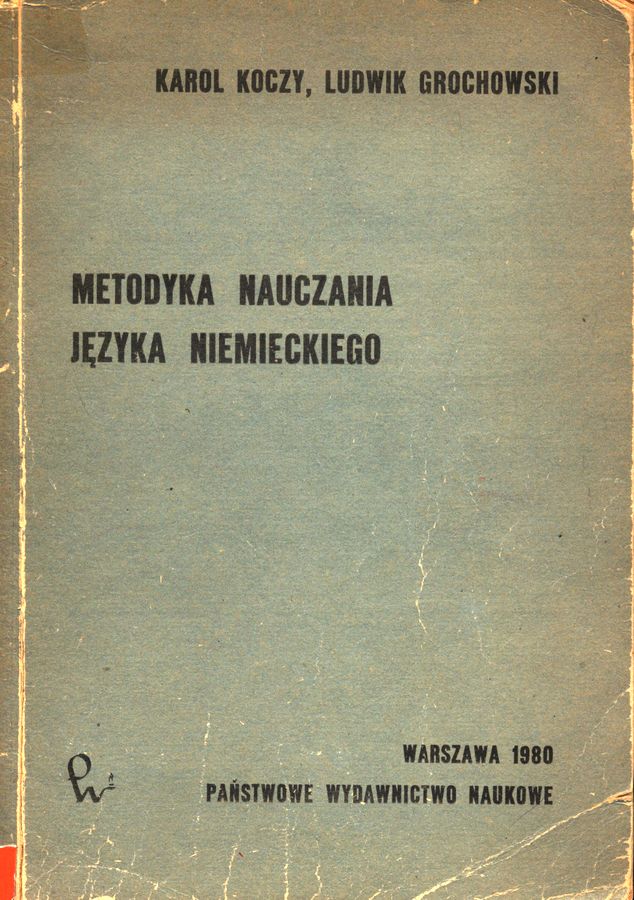 KAROL KOCZY, LUDWIK GROCHOWSKI

METODYKA NAUCZANIA
JĘZYKA NIEMIECKIEGO

WARSZAWA 1980
PAŃSTWOWE WYDAWNICTWO NAUKOWE